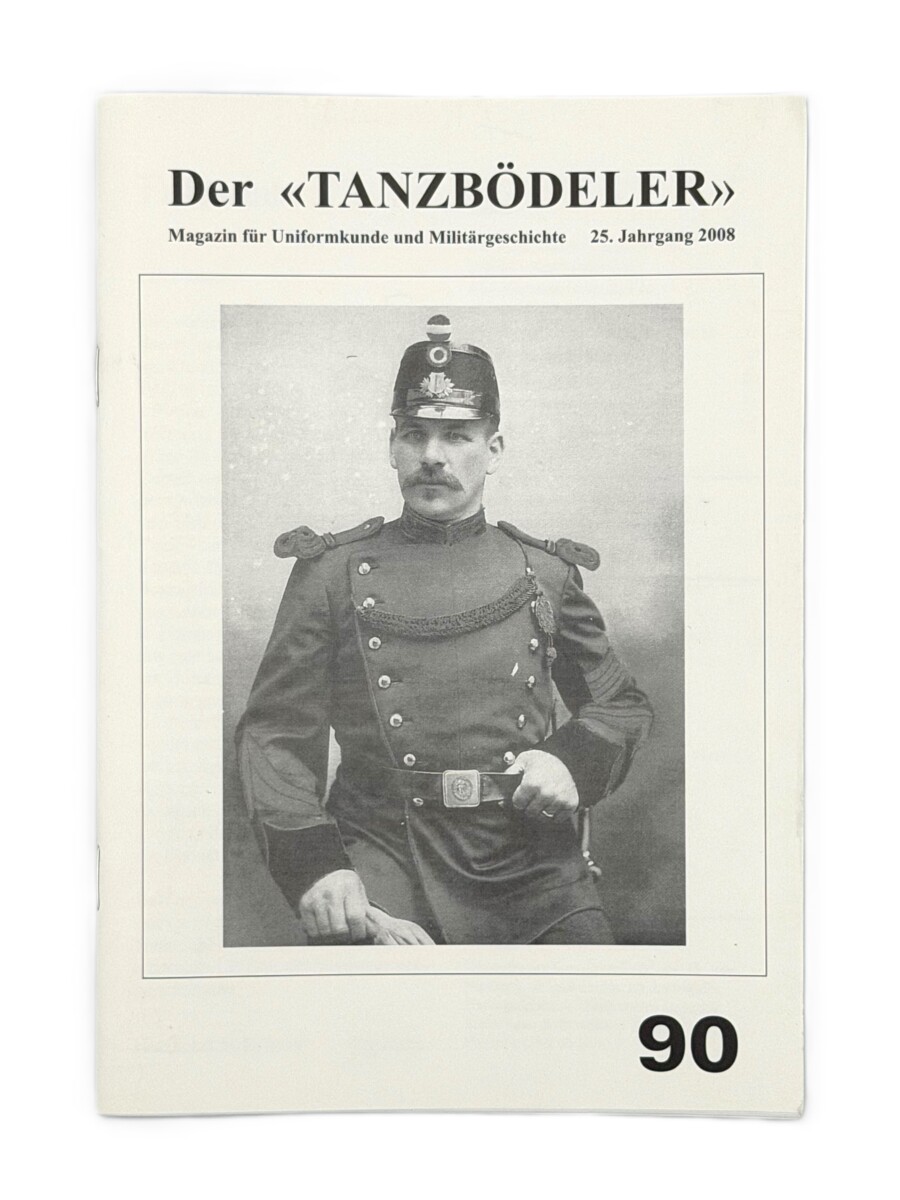 Der «TANZBÖDELER»

Magazin für Uniformkunde und Militärgeschichte 25. Jahrgang 2008

90